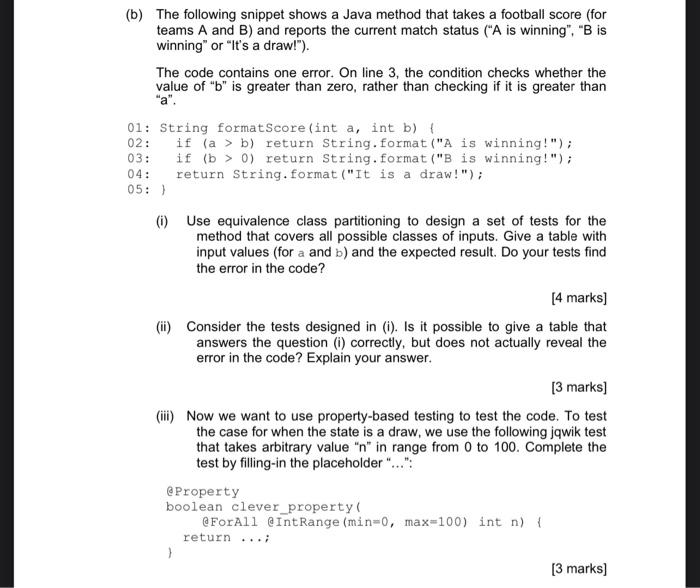 (b) The following snippet shows a Java method that takes a football score (for teams A and B) and reports the current match status ("A is winning", "B is winning" or "It's a draw!").

The code contains one error. On line 3, the condition checks whether the value of "b" is greater than zero, rather than checking if it is greater than "a".

01: String formatScore(int a, int b) {
02:   if (a > b) return String.format("A is winning!");
03:   if (b > 0) return String.format("B is winning!");
04:   return String.format("It is a draw!");
05: }

(i) Use equivalence class partitioning to design a set of tests for the method that covers all possible classes of inputs. Give a table with input values (for a and b) and the expected result. Do your tests find the error in the code?

[4 marks]

(ii) Consider the tests designed in (i). Is it possible to give a table that answers the question (i) correctly, but does not actually reveal the error in the code? Explain your answer.

[3 marks]

(iii) Now we want to use property-based testing to test the code. To test the case for when the state is a draw, we use the following jqwik test that takes arbitrary value "n" in range from 0 to 100. Complete the test by filling-in the placeholder "...":

@Property
boolean clever_property(
    @ForAll @IntRange(min=0, max=100) int n) {
  return ...;
}

[3 marks]